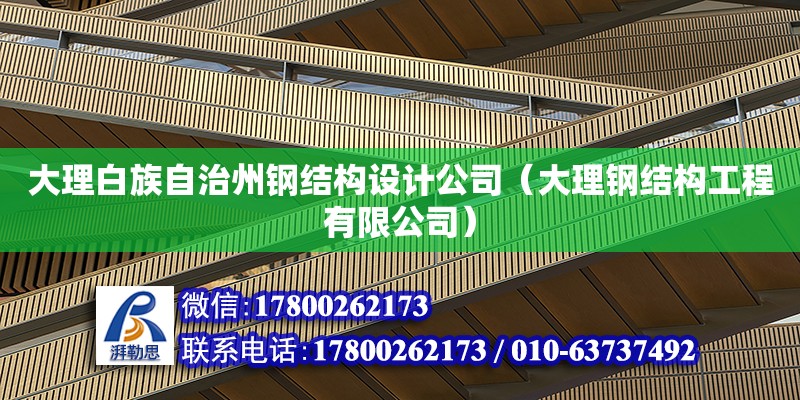 大理白族自治州钢结构设计公司（大理钢结构工程有限公司）

湃勒思

微信：17800262173

联系电话：17800262173 / 010-63737492